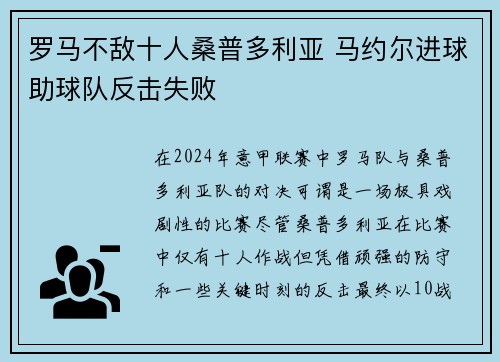 罗马不敌十人桑普多利亚 马约尔进球助球队反击失败

在2024年意甲联赛中罗马队与桑普多利亚队的对决可谓是一场极具戏剧性的比赛尽管桑普多利亚在比赛中仅有十人作战但凭借顽强的防守和一些关键时刻的反击最终以10战